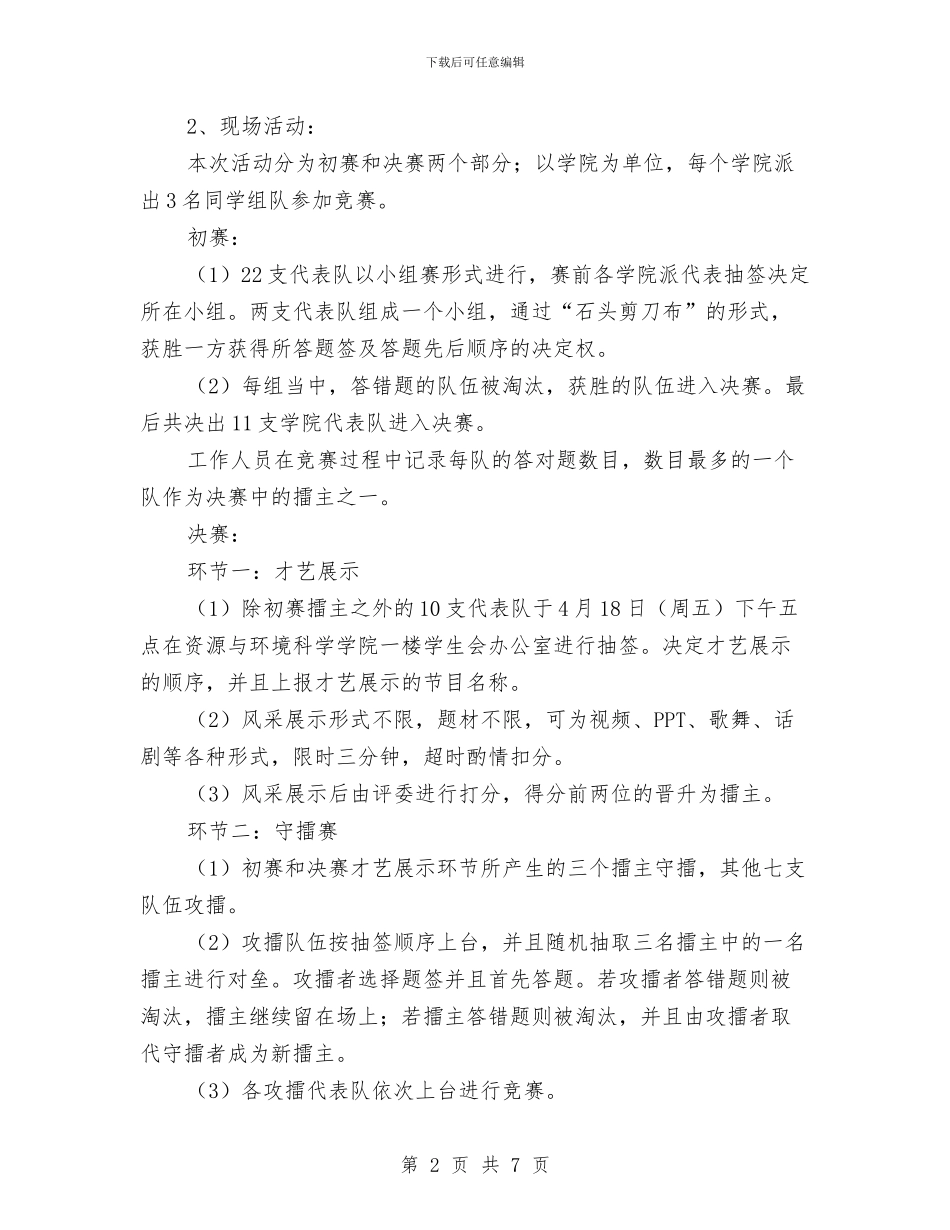 下载后可任意编辑

2、现场活动：

本次活动分为初赛和决赛两个部分；以学院为单位，每个学院派出3名同学组队参加竞赛。

初赛：

（1）22支代表队以小组赛形式进行，赛前各学院派代表抽签决定所在小组。两支代表队组成一个小组，通过“石头剪刀布”的形式，获胜一方获得所答题签及答题先后顺序的决定权。

（2）每组当中，答错题的队伍被淘汰，获胜的队伍进入决赛。最后共决出11支学院代表队进入决赛。

工作人员在竞赛过程中记录每队的答对题数目，数目最多的一个队作为决赛中的擂主之一。

决赛：

环节一：才艺展示

（1）除初赛擂主之外的10支代表队于4月18日（周五）下午五点在资源与环境科学学院一楼学生会办公室进行抽签。决定才艺展示的顺序，并且上报才艺展示的节目名称。

（2）风采展示形式不限，题材不限，可为视频、PPT、歌舞、话剧等各种形式，限时三分钟，超时酌情扣分。

（3）风采展示后由评委进行打分，得分前两位的晋升为擂主。

环节二：守擂赛

（1）初赛和决赛才艺展示环节所产生的三个擂主守擂，其他七支队伍攻擂。

（2）攻擂队伍按抽签顺序上台，并且随机抽取三名擂主中的一名擂主进行对垒。攻擂者选择题签并且首先答题。若攻擂者答错题则被淘汰，擂主继续留在场上；若擂主答错题则被淘汰，并且由攻擂者取代守擂者成为新擂主。

（3）各攻擂代表队依次上台进行竞赛。

第 2 页 共 7 页